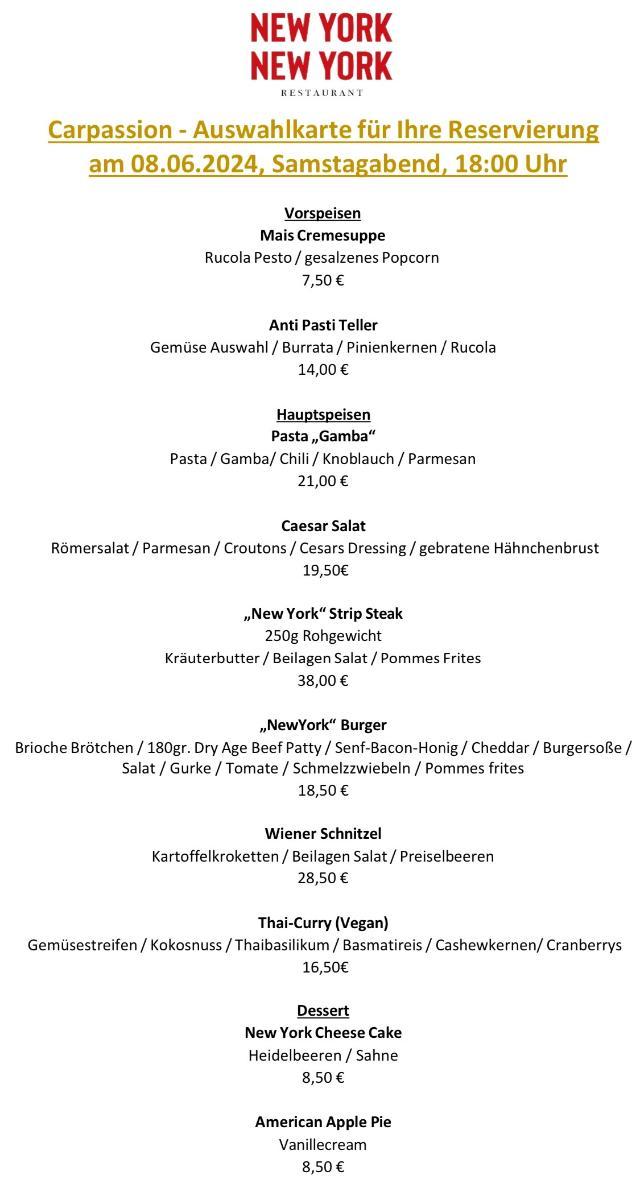 NEW YORK
NEW YORK
RESTAURANT

Carpassion - Auswahlkarte für Ihre Reservierung am 08.06.2024, Samstagabend, 18:00 Uhr

Vorspeisen
Mais Cremesuppe
Rucola Pesto / gesalzenes Popcorn
7,50 €

Anti Pasti Teller
Gemüse Auswahl / Burrata / Pinienkernen / Rucola
14,00 €

Hauptspeisen
Pasta „Gamba“
Pasta / Gamba/ Chili / Knoblauch / Parmesan
21,00 €

Caesar Salat
Römersalat / Parmesan / Croutons / Cesars Dressing / gebratene Hähnchenbrust
19,50€

„New York“ Strip Steak
250g Rohgewicht
Kräuterbutter / Beilagen Salat / Pommes Frites
38,00 €

„NewYork“ Burger
Brioche Brötchen / 180gr. Dry Age Beef Patty / Senf-Bacon-Honig / Cheddar / Burgersoße / Salat / Gurke / Tomate / Schmelzzwiebeln / Pommes frites
18,50 €

Wiener Schnitzel
Kartoffelkroketten / Beilagen Salat / Preiselbeeren
28,50 €

Thai-Curry (Vegan)
Gemüsestreifen / Kokosnuss / Thaibasilikum / Basmatireis / Cashewkernen/ Cranberrys
16,50€

Dessert
New York Cheese Cake
Heidelbeeren / Sahne
8,50 €

American Apple Pie
Vanillecream
8,50 €